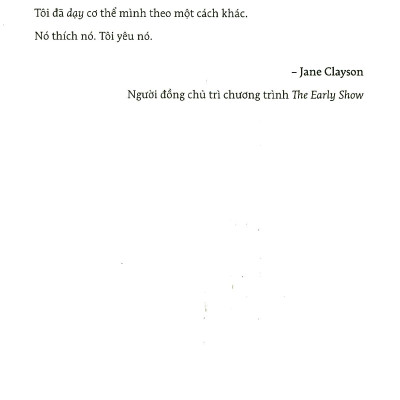 Tôi đã dạy cơ thể mình theo một cách khác.

Nó thích nó. Tôi yêu nó.

– Jane Clayson

Người đồng chủ trì chương trình The Early Show